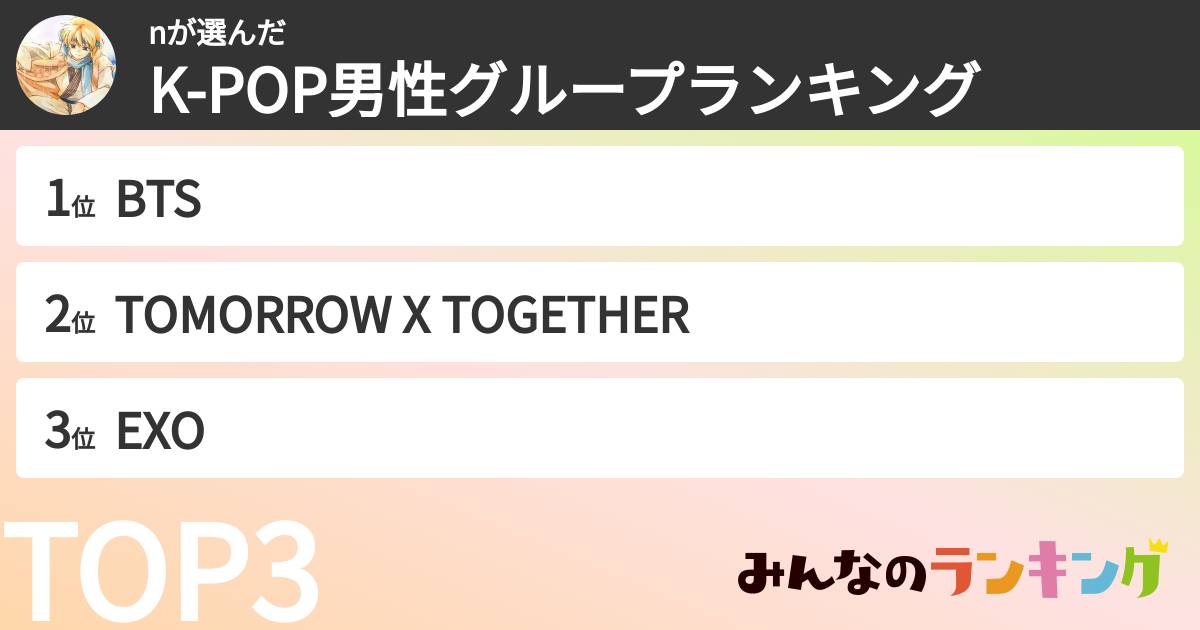 nが選んだ
K-POP男性グループランキング

1位 BTS

2位 TOMORROW X TOGETHER

3位 EXO

TOP3

みんなのランキング